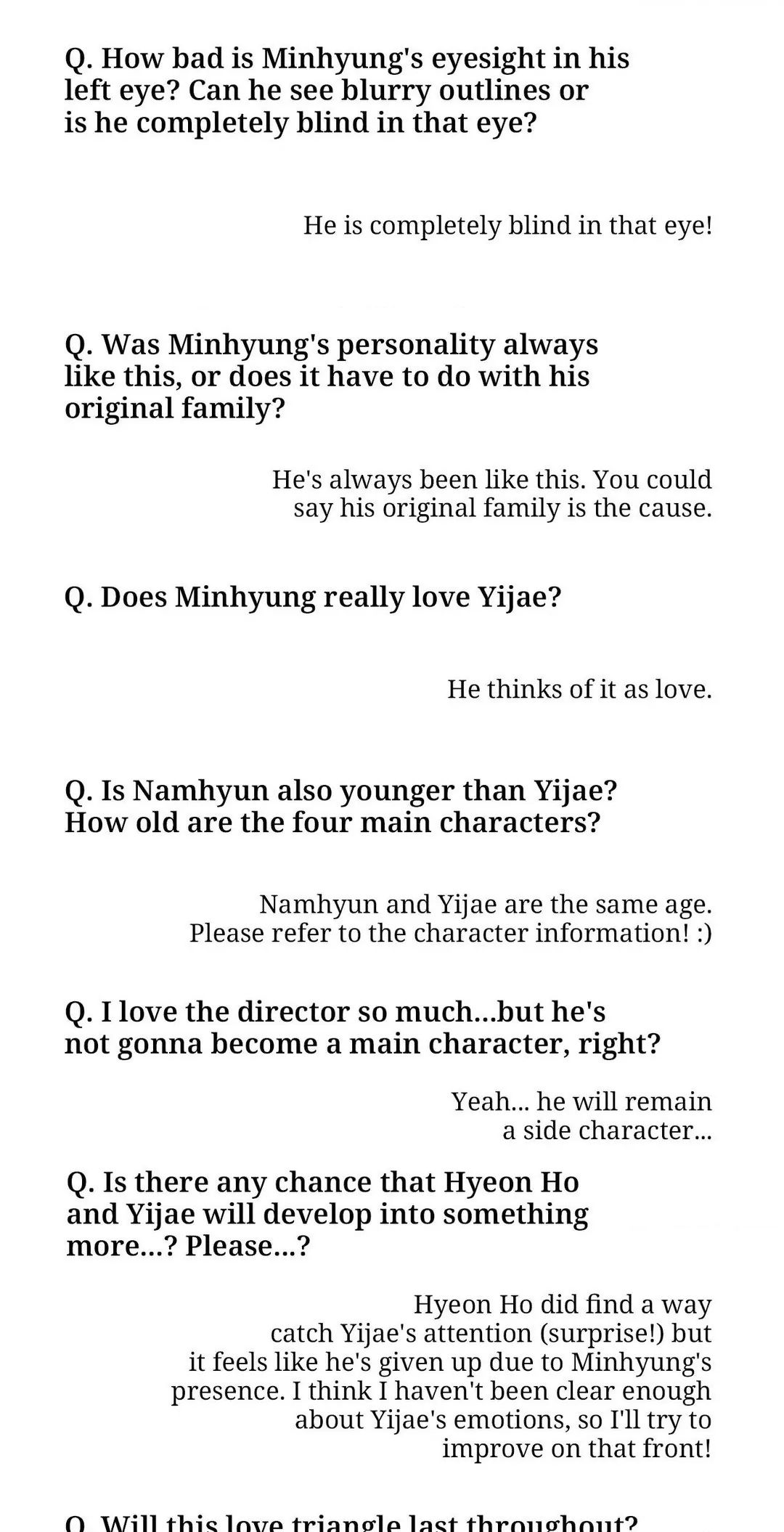 Q. How bad is Minhyung's eyesight in his left eye? Can he see blurry outlines or is he completely blind in that eye?

He is completely blind in that eye!

Q. Was Minhyung's personality always like this, or does it have to do with his original family?

He's always been like this. You could say his original family is the cause.

Q. Does Minhyung really love Yijae?

He thinks of it as love.

Q. Is Namhyun also younger than Yijae? How old are the four main characters?

Namhyun and Yijae are the same age. Please refer to the character information! :)

Q. I love the director so much...but he's not gonna become a main character, right?

Yeah... he will remain a side character...

Q. Is there any chance that Hyeon Ho and Yijae will develop into something more...? Please...?

Hyeon Ho did find a way catch Yijae's attention (surprise!) but it feels like he's given up due to Minhyung's presence. I think I haven't been clear enough about Yijae's emotions, so I'll try to improve on that front!

Q. Will this love triangle last throughout?